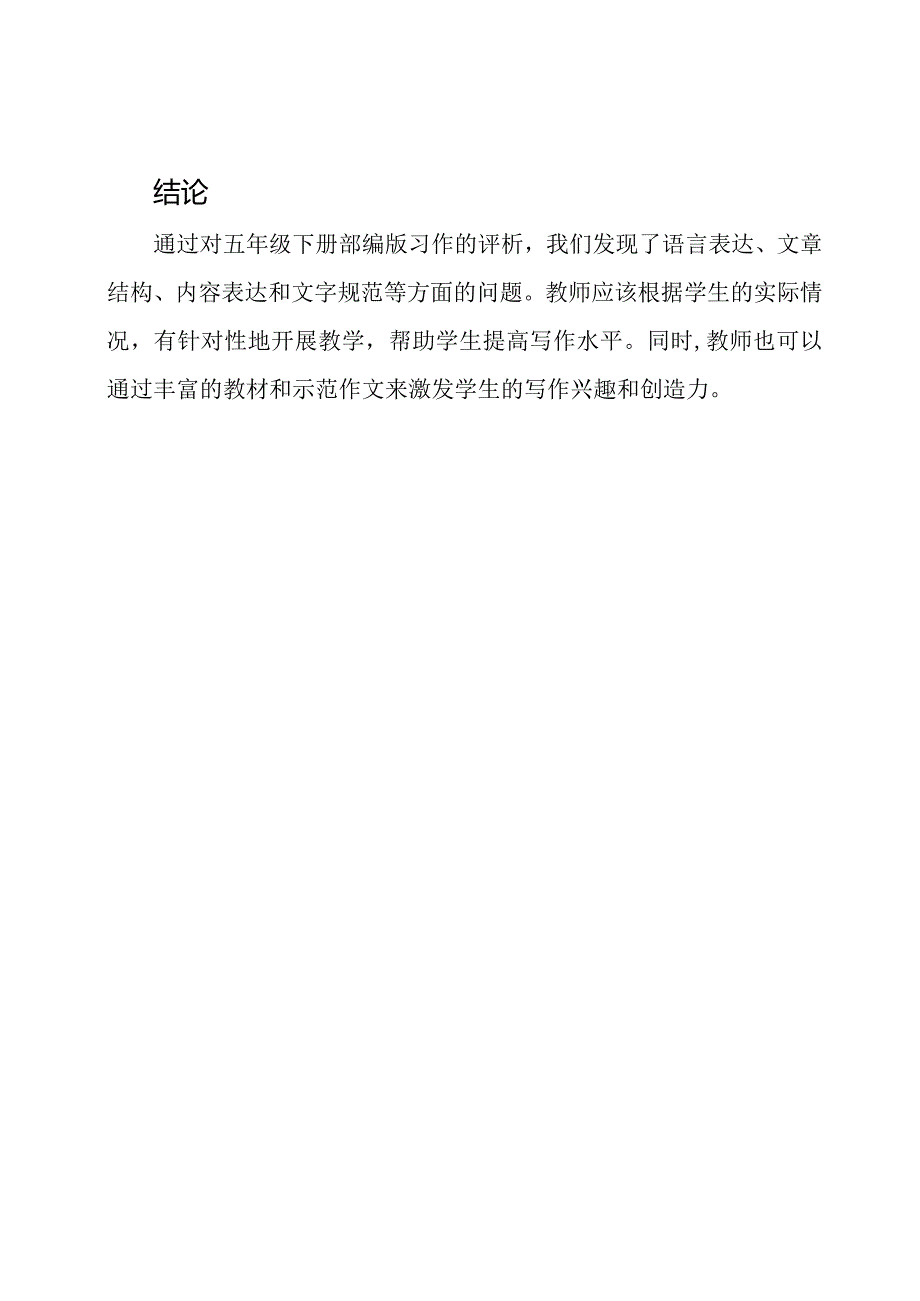 结论

通过对五年级下册部编版习作的评析，我们发现了语言表达、文章结构、内容表达和文字规范等方面的问题。教师应该根据学生的实际情况，有针对性地开展教学，帮助学生提高写作水平。同时,教师也可以通过丰富的教材和示范作文来激发学生的写作兴趣和创造力。